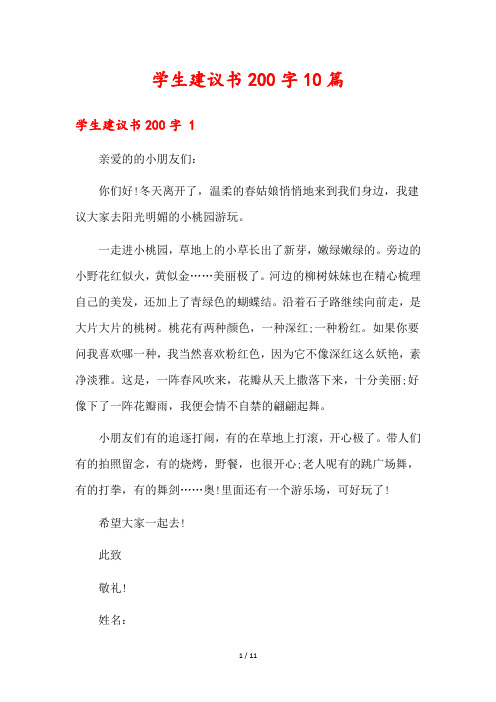 学生建议书200字10篇

学生建议书200字 1

亲爱的的小朋友们:

你们好!冬天离开了，温柔的春姑娘悄悄地来到我们身边，我建议大家去阳光明媚的小桃园游玩。

一走进小桃园，草地上的小草长出了新芽，嫩绿嫩绿的。旁边的小野花红似火，黄似金……美丽极了。河边的柳树妹妹也在精心梳理自己的美发，还加上了青绿色的蝴蝶结。沿着石子路继续向前走，是大片大片的桃树。桃花有两种颜色，一种深红;一种粉红。如果你要问我喜欢哪一种，我当然喜欢粉红色，因为它不像深红这么妖艳，素净淡雅。这是，一阵春风吹来，花瓣从天上撒落下来，十分美丽;好像下了一阵花瓣雨，我便会情不自禁的翩翩起舞。

小朋友们有的追逐打闹，有的在草地上打滚，开心极了。带人们有的拍照留念，有的烧烤，野餐，也很开心;老人呢有的跳广场舞，有的打拳，有的舞剑……奥!里面还有一个游乐场，可好玩了!

希望大家一起去!

此致

敬礼!

姓名:

1 / 11